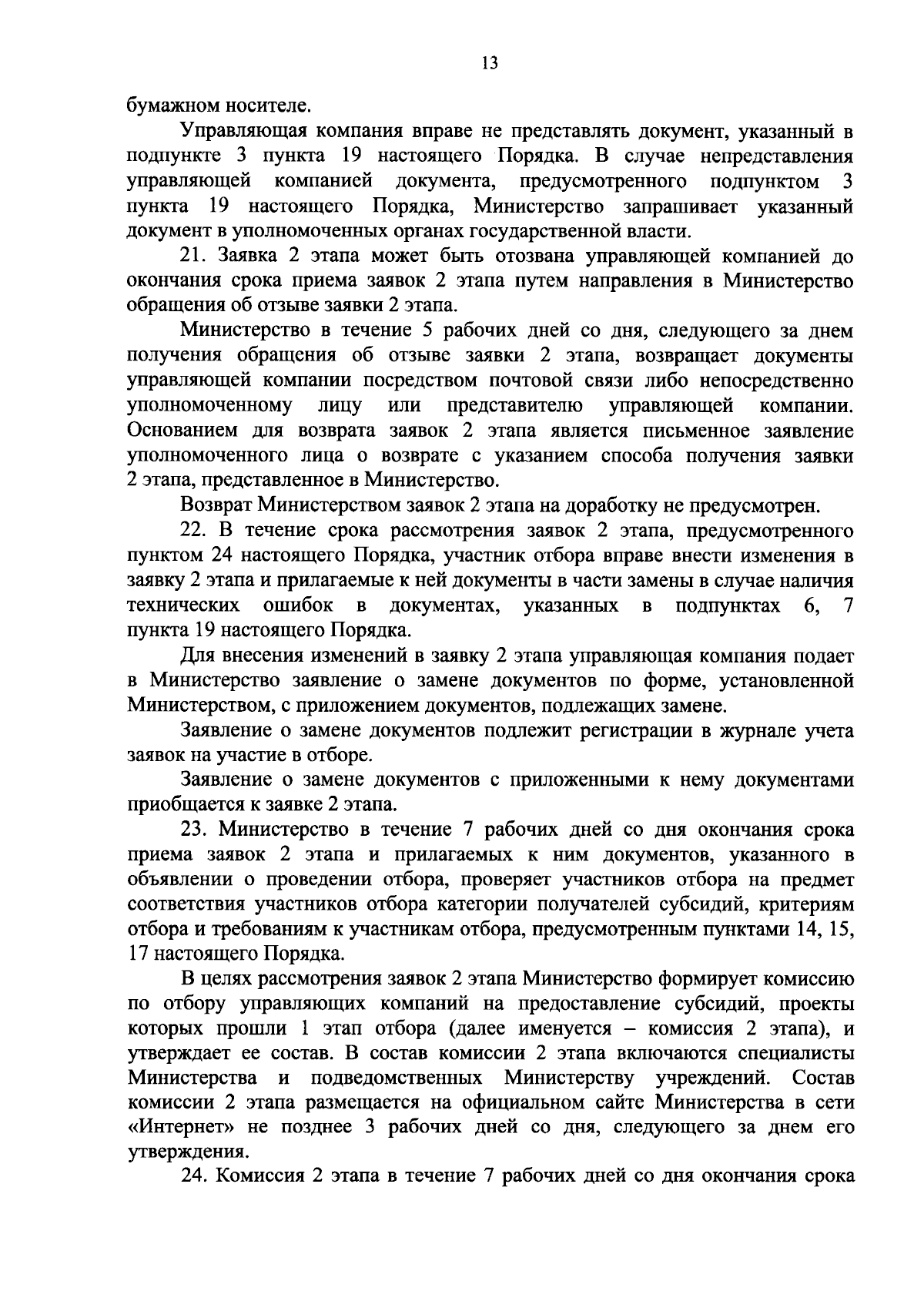 13

бумажном носителе.

Управляющая компания вправе не представлять документ, указанный в подпункте 3 пункта 19 настоящего Порядка. В случае непредставления управляющей компанией документа, предусмотренного подпунктом 3 пункта 19 настоящего Порядка, Министерство запрашивает указанный документ в уполномоченных органах государственной власти.

21. Заявка 2 этапа может быть отозвана управляющей компанией до окончания срока приема заявок 2 этапа путем направления в Министерство обращения об отзыве заявки 2 этапа.

Министерство в течение 5 рабочих дней со дня, следующего за днем получения обращения об отзыве заявки 2 этапа, возвращает документы управляющей компании посредством почтовой связи либо непосредственно уполномоченному лицу или представителю управляющей компании. Основанием для возврата заявок 2 этапа является письменное заявление уполномоченного лица о возврате с указанием способа получения заявки 2 этапа, представленное в Министерство.

Возврат Министерством заявок 2 этапа на доработку не предусмотрен.

22. В течение срока рассмотрения заявок 2 этапа, предусмотренного пунктом 24 настоящего Порядка, участник отбора вправе внести изменения в заявку 2 этапа и прилагаемые к ней документы в части замены в случае наличия технических ошибок в документах, указанных в подпунктах 6, 7 пункта 19 настоящего Порядка.

Для внесения изменений в заявку 2 этапа управляющая компания подает в Министерство заявление о замене документов по форме, установленной Министерством, с приложением документов, подлежащих замене.

Заявление о замене документов подлежит регистрации в журнале учета заявок на участие в отборе.

Заявление о замене документов с приложенными к нему документами приобщается к заявке 2 этапа.

23. Министерство в течение 7 рабочих дней со дня окончания срока приема заявок 2 этапа и прилагаемых к ним документов, указанного в объявлении о проведении отбора, проверяет участников отбора на предмет соответствия участников отбора категории получателей субсидий, критериям отбора и требованиям к участникам отбора, предусмотренным пунктами 14, 15, 17 настоящего Порядка.

В целях рассмотрения заявок 2 этапа Министерство формирует комиссию по отбору управляющих компаний на предоставление субсидий, проекты которых прошли 1 этап отбора (далее именуется – комиссия 2 этапа), и утверждает ее состав. В состав комиссии 2 этапа включаются специалисты Министерства и подведомственных Министерству учреждений. Состав комиссии 2 этапа размещается на официальном сайте Министерства в сети «Интернет» не позднее 3 рабочих дней со дня, следующего за днем его утверждения.

24. Комиссия 2 этапа в течение 7 рабочих дней со дня окончания срока